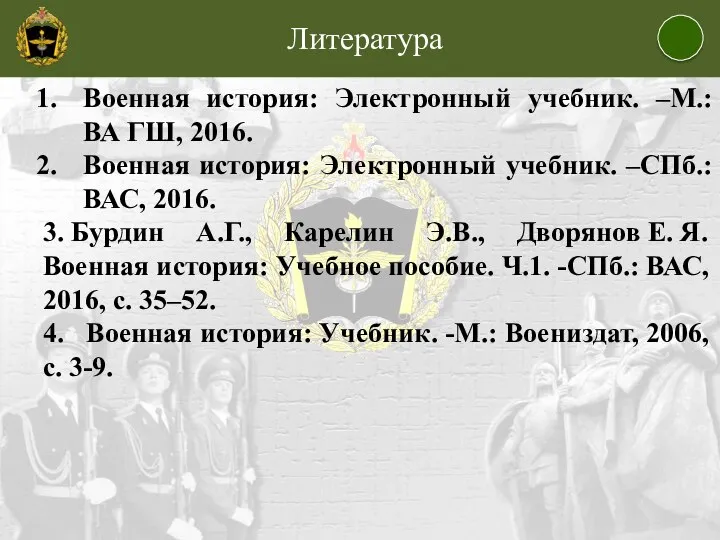 Литература

1. Военная история: Электронный учебник. –М.: ВА ГШ, 2016.

2. Военная история: Электронный учебник. –СПб.: ВАС, 2016.

3. Бурдин А.Г., Карелин Э.В., Дворянов Е. Я. Военная история: Учебное пособие. Ч.1. -СПб.: ВАС, 2016, с. 35–52.

4. Военная история: Учебник. -М.: Воениздат, 2006, с. 3-9.